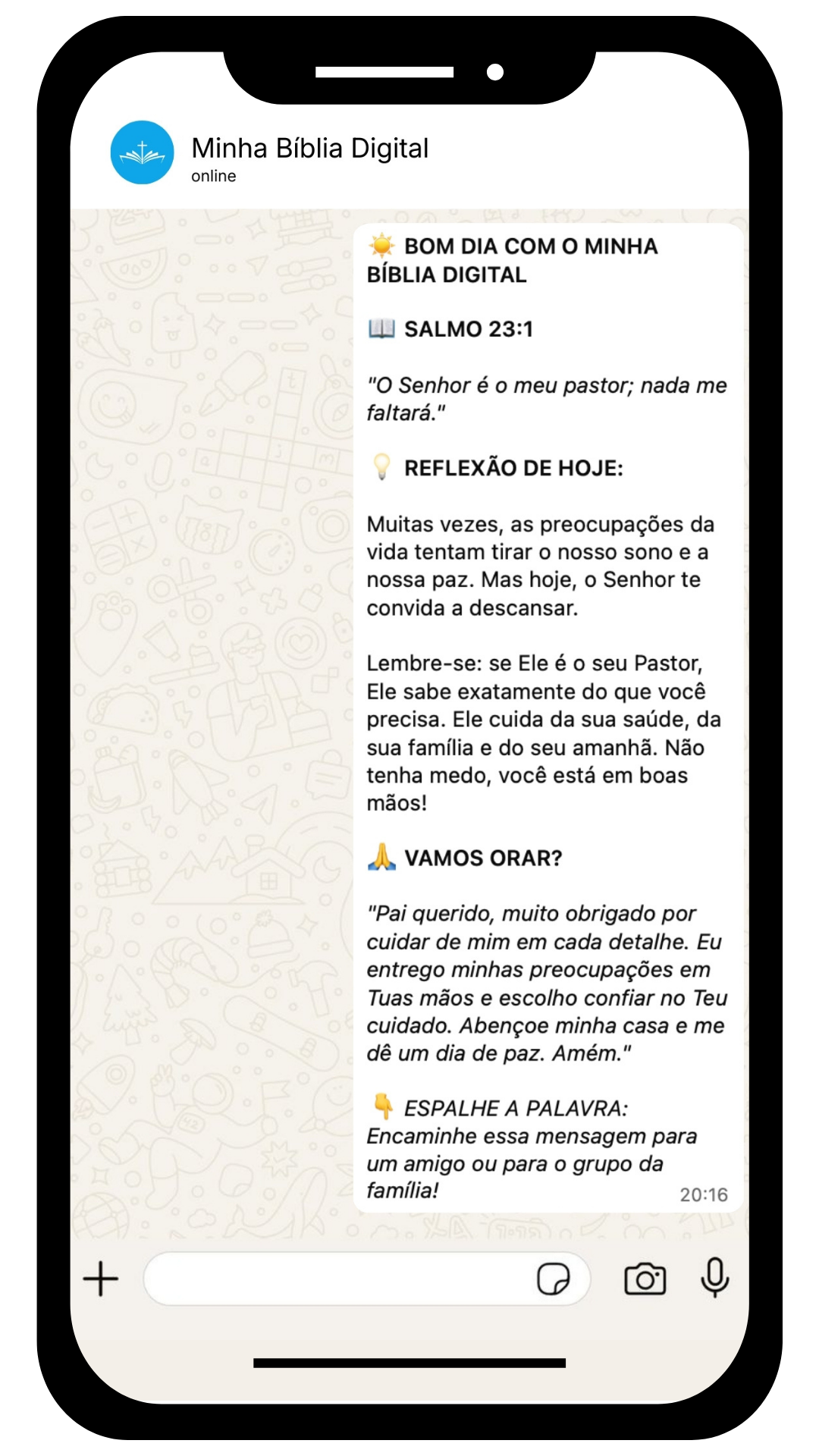 Minha Bíblia Digital
online

☀️ BOM DIA COM O MINHA BÍBLIA DIGITAL

📖 SALMO 23:1

"O Senhor é o meu pastor; nada me faltará."

💡 REFLEXÃO DE HOJE:

Muitas vezes, as preocupações da vida tentam tirar o nosso sono e a nossa paz. Mas hoje, o Senhor te convida a descansar.

Lembre-se: se Ele é o seu Pastor, Ele sabe exatamente do que você precisa. Ele cuida da sua saúde, da sua família e do seu amanhã. Não tenha medo, você está em boas mãos!

🙏 VAMOS ORAR?

"Pai querido, muito obrigado por cuidar de mim em cada detalhe. Eu entrego minhas preocupações em Tuas mãos e escolho confiar no Teu cuidado. Abençoe minha casa e me dê um dia de paz. Amém."

👇 ESPALHE A PALAVRA: Encaminhe essa mensagem para um amigo ou para o grupo da família!

20:16